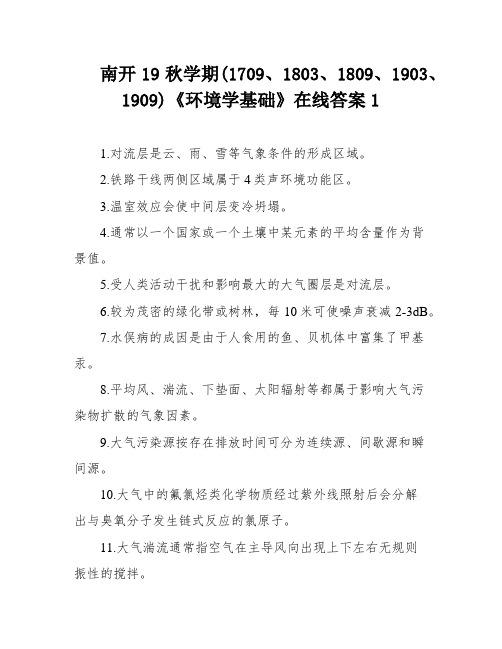 南开 19 秋学期(1709、1803、1809、1903、1909)《环境学基础》在线答案 1

1.对流层是云、雨、雪等气象条件的形成区域。

2.铁路干线两侧区域属于 4 类声环境功能区。

3.温室效应会使中间层变冷坍塌。

4.通常以一个国家或一个土壤中某元素的平均含量作为背景值。

5.受人类活动干扰和影响最大的大气圈层是对流层。

6.较为茂密的绿化带或树林，每 10 米可使噪声衰减 2-3dB。

7.水俣病的成因是由于人食用的鱼、贝机体中富集了甲基汞。

8.平均风、湍流、下垫面、太阳辐射等都属于影响大气污染物扩散的气象因素。

9.大气污染源按存在排放时间可分为连续源、间歇源和瞬间源。

10.大气中的氟氯烃类化学物质经过紫外线照射后会分解出与臭氧分子发生链式反应的氯原子。

11.大气湍流通常指空气在主导风向出现上下左右无规则振性的搅拌。